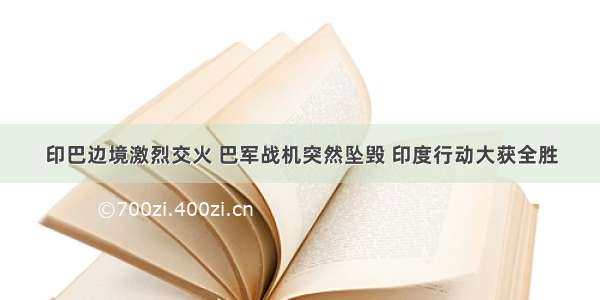 印巴边境激烈交火 巴军战机突然坠毁 印度行动大获全胜

©700zi.400zi.cn